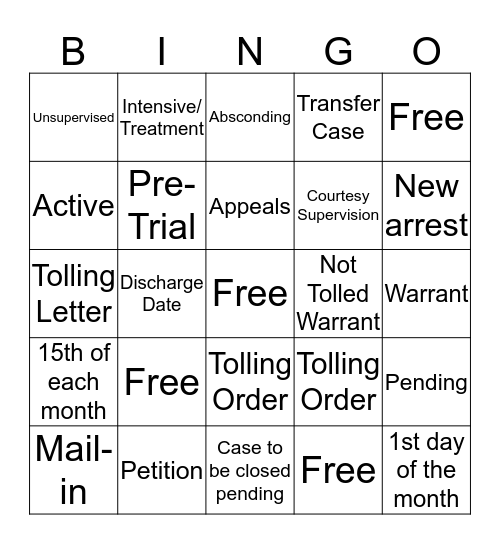 | B | I | N | G | O |
|---|---|---|---|---|
| Unsupervised | Intensive/ Treatment | Absconding | Transfer Case | Free |
| Active | Pre-Trial | Appeals | Courtesy Supervision | New arrest |
| Tolling Letter | Discharge Date | Free | Not Tolled Warrant | Warrant |
| 15th of each month | Free | Tolling Order | Tolling Order | Pending |
| Mail-in | Petition | Case to be closed pending | Free | 1st day of the month |